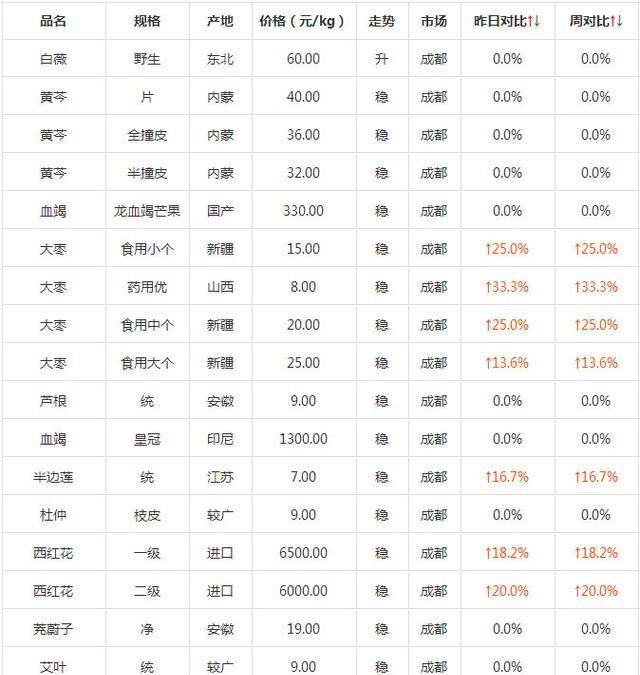 | 品名 | 规格 | 产地 | 价格（元/kg） | 走势 | 市场 | 昨日对比↑↓ | 周对比↑↓ |
|---|---|---|---|---|---|---|---|
| 白薇 | 野生 | 东北 | 60.00 | 升 | 成都 | 0.0% | 0.0% |
| 黄芩 | 片 | 内蒙 | 40.00 | 稳 | 成都 | 0.0% | 0.0% |
| 黄芩 | 全撞皮 | 内蒙 | 36.00 | 稳 | 成都 | 0.0% | 0.0% |
| 黄芩 | 半撞皮 | 内蒙 | 32.00 | 稳 | 成都 | 0.0% | 0.0% |
| 血竭 | 龙血竭芒果 | 国产 | 330.00 | 稳 | 成都 | 0.0% | 0.0% |
| 大枣 | 食用小个 | 新疆 | 15.00 | 稳 | 成都 | ↑25.0% | ↑25.0% |
| 大枣 | 药用优 | 山西 | 8.00 | 稳 | 成都 | ↑33.3% | ↑33.3% |
| 大枣 | 食用中个 | 新疆 | 20.00 | 稳 | 成都 | ↑25.0% | ↑25.0% |
| 大枣 | 食用大个 | 新疆 | 25.00 | 稳 | 成都 | ↑13.6% | ↑13.6% |
| 芦根 | 统 | 安徽 | 9.00 | 稳 | 成都 | 0.0% | 0.0% |
| 血竭 | 皇冠 | 印尼 | 1300.00 | 稳 | 成都 | 0.0% | 0.0% |
| 半边莲 | 统 | 江苏 | 7.00 | 稳 | 成都 | ↑16.7% | ↑16.7% |
| 杜仲 | 枝皮 | 较广 | 9.00 | 稳 | 成都 | 0.0% | 0.0% |
| 西红花 | 一级 | 进口 | 6500.00 | 稳 | 成都 | ↑18.2% | ↑18.2% |
| 西红花 | 二级 | 进口 | 6000.00 | 稳 | 成都 | ↑20.0% | ↑20.0% |
| 茺蔚子 | 净 | 安徽 | 19.00 | 稳 | 成都 | 0.0% | 0.0% |
| 艾叶 | 统 | 较广 | 9.00 | 稳 | 成都 | 0.0% | 0.0% |